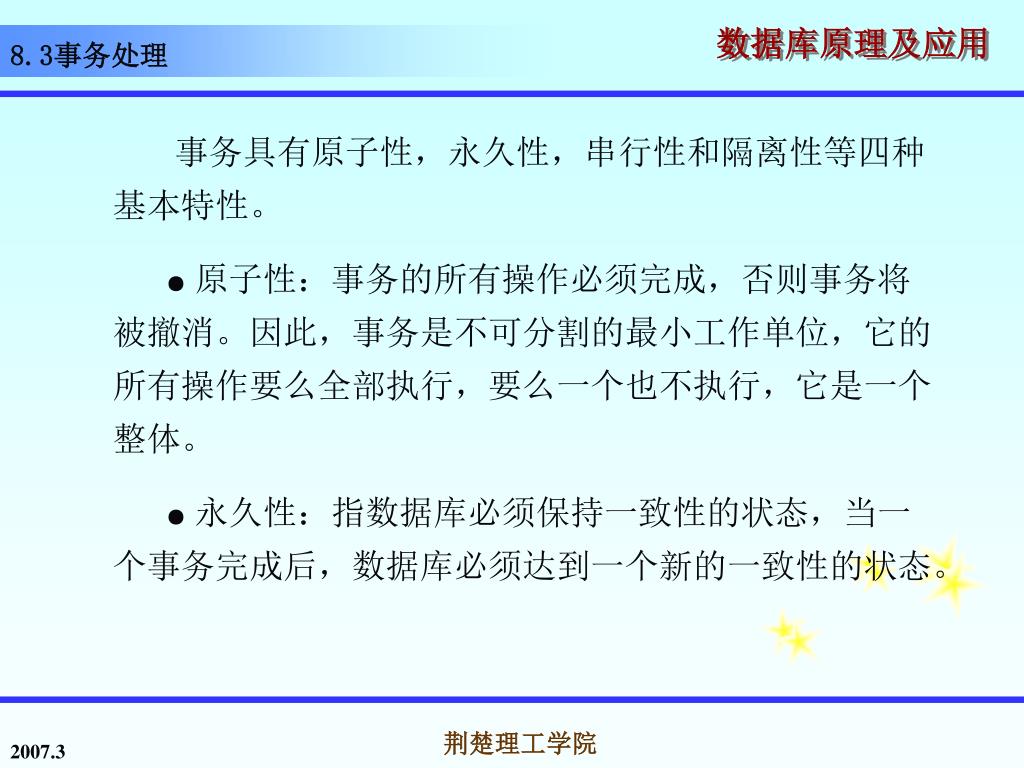 8.3事务处理

数据库原理及应用

事务具有原子性，永久性，串行性和隔离性等四种基本特性。

● 原子性：事务的所有操作必须完成，否则事务将被撤消。因此，事务是不可分割的最小工作单位，它的所有操作要么全部执行，要么一个也不执行，它是一个整体。

● 永久性：指数据库必须保持一致性的状态，当一个事务完成后，数据库必须达到一个新的一致性的状态。

2007.3

荆楚理工学院